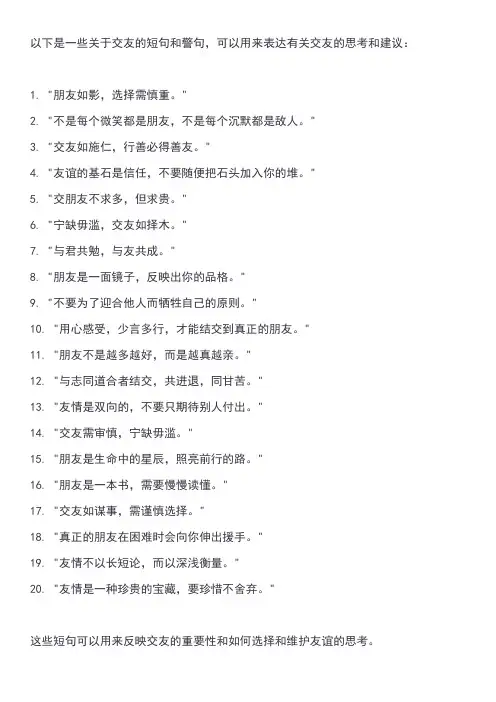 以下是一些关于交友的短句和警句，可以用来表达有关交友的思考和建议：

1. "朋友如影，选择需慎重。"
2. "不是每个微笑都是朋友，不是每个沉默都是敌人。"
3. "交友如施仁，行善必得善友。"
4. "友谊的基石是信任，不要随便把石头加入你的堆。"
5. "交朋友不求多，但求贵。"
6. "宁缺毋滥，交友如择木。"
7. "与君共勉，与友共成。"
8. "朋友是一面镜子，反映出你的品格。"
9. "不要为了迎合他人而牺牲自己的原则。"
10. "用心感受，少言多行，才能结交到真正的朋友。"
11. "朋友不是越多越好，而是越真越亲。"
12. "与志同道合者结交，共进退，同甘苦。"
13. "友情是双向的，不要只期待别人付出。"
14. "交友需审慎，宁缺毋滥。"
15. "朋友是生命中的星辰，照亮前行的路。"
16. "朋友是一本书，需要慢慢读懂。"
17. "交友如谋事，需谨慎选择。"
18. "真正的朋友在困难时会向你伸出援手。"
19. "友情不以长短论，而以深浅衡量。"
20. "友情是一种珍贵的宝藏，要珍惜不舍弃。"

这些短句可以用来反映交友的重要性和如何选择和维护友谊的思考。